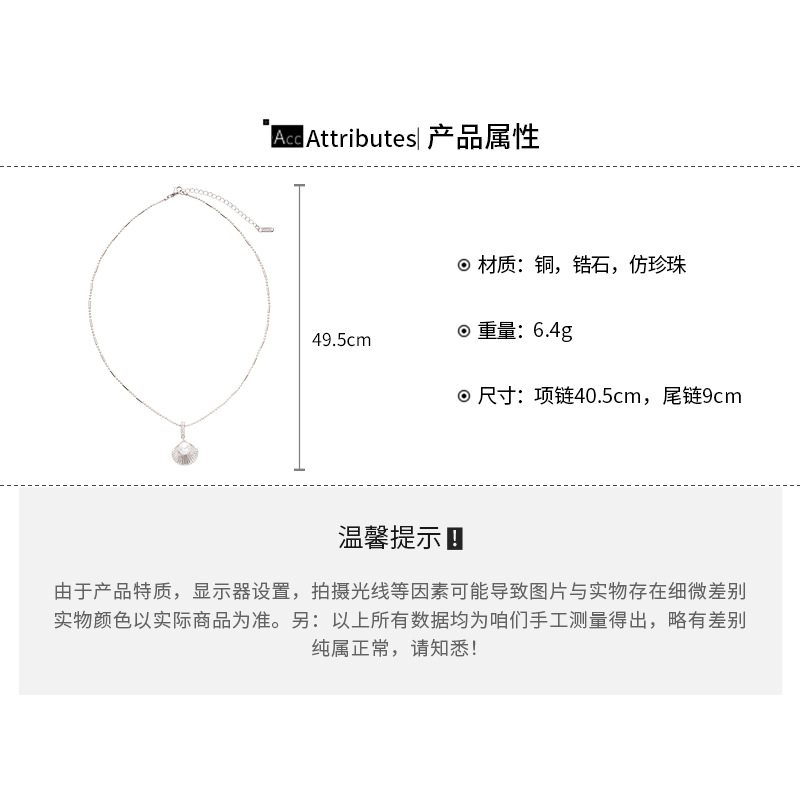 Acc Attributes| 产品属性

49.5cm

材质：铜，锆石，仿珍珠

重量：6.4g

尺寸：项链40.5cm，尾链9cm

温馨提示 !

由于产品特质，显示器设置，拍摄光线等因素可能导致图片与实物存在细微差别 实物颜色以实际商品为准。另：以上所有数据均为咱们手工测量得出，略有差别 纯属正常，请知悉！